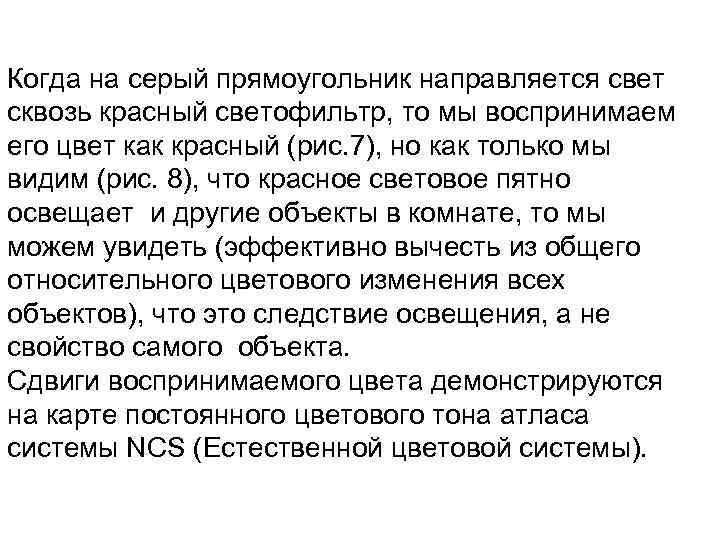 Когда на серый прямоугольник направляется свет сквозь красный светофильтр, то мы воспринимаем его цвет как красный (рис.7), но как только мы видим (рис. 8), что красное световое пятно освещает  и другие объекты в комнате, то мы можем увидеть (эффективно вычесть из общего относительного цветового изменения всех объектов), что это следствие освещения, а не свойство самого  объекта.
Сдвиги воспринимаемого цвета демонстрируются на карте постоянного цветового тона атласа системы NCS (Естественной цветовой системы).